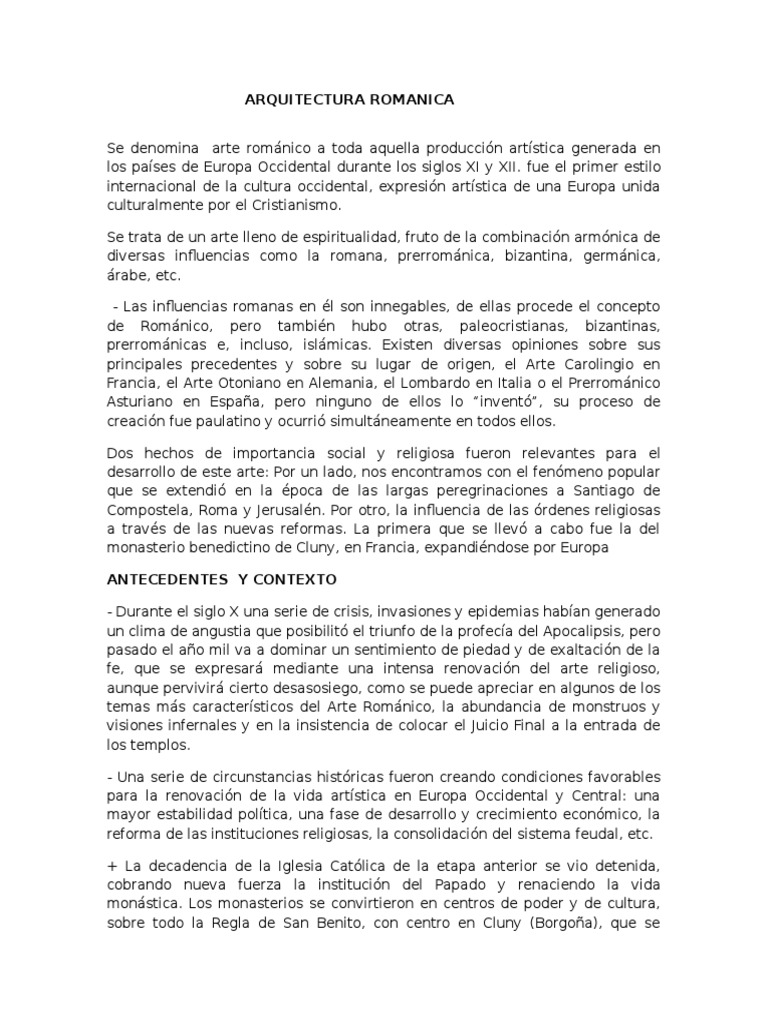 ARQUITECTURA ROMANICA

Se denomina arte románico a toda aquella producción artística generada en los países de Europa Occidental durante los siglos XI y XII. fue el primer estilo internacional de la cultura occidental, expresión artística de una Europa unida culturalmente por el Cristianismo.

Se trata de un arte lleno de espiritualidad, fruto de la combinación armónica de diversas influencias como la romana, prerrománica, bizantina, germánica, árabe, etc.

- Las influencias romanas en él son innegables, de ellas procede el concepto de Románico, pero también hubo otras, paleocristianas, bizantinas, prerrománicas e, incluso, islámicas. Existen diversas opiniones sobre sus principales precedentes y sobre su lugar de origen, el Arte Carolingio en Francia, el Arte Otoniano en Alemania, el Lombardo en Italia o el Prerrománico Asturiano en España, pero ninguno de ellos lo "inventó", su proceso de creación fue paulatino y ocurrió simultáneamente en todos ellos.

Dos hechos de importancia social y religiosa fueron relevantes para el desarrollo de este arte: Por un lado, nos encontramos con el fenómeno popular que se extendió en la época de las largas peregrinaciones a Santiago de Compostela, Roma y Jerusalén. Por otro, la influencia de las órdenes religiosas a través de las nuevas reformas. La primera que se llevó a cabo fue la del monasterio benedictino de Cluny, en Francia, expandiéndose por Europa

ANTECEDENTES Y CONTEXTO

- Durante el siglo X una serie de crisis, invasiones y epidemias habían generado un clima de angustia que posibilitó el triunfo de la profecía del Apocalipsis, pero pasado el año mil va a dominar un sentimiento de piedad y de exaltación de la fe, que se expresará mediante una intensa renovación del arte religioso, aunque pervivirá cierto desasosiego, como se puede apreciar en algunos de los temas más característicos del Arte Románico, la abundancia de monstruos y visiones infernales y en la insistencia de colocar el Juicio Final a la entrada de los templos.

- Una serie de circunstancias históricas fueron creando condiciones favorables para la renovación de la vida artística en Europa Occidental y Central: una mayor estabilidad política, una fase de desarrollo y crecimiento económico, la reforma de las instituciones religiosas, la consolidación del sistema feudal, etc.

+ La decadencia de la Iglesia Católica de la etapa anterior se vio detenida, cobrando nueva fuerza la institución del Papado y renaciendo la vida monástica. Los monasterios se convirtieron en centros de poder y de cultura, sobre todo la Regla de San Benito, con centro en Cluny (Borgoña), que se